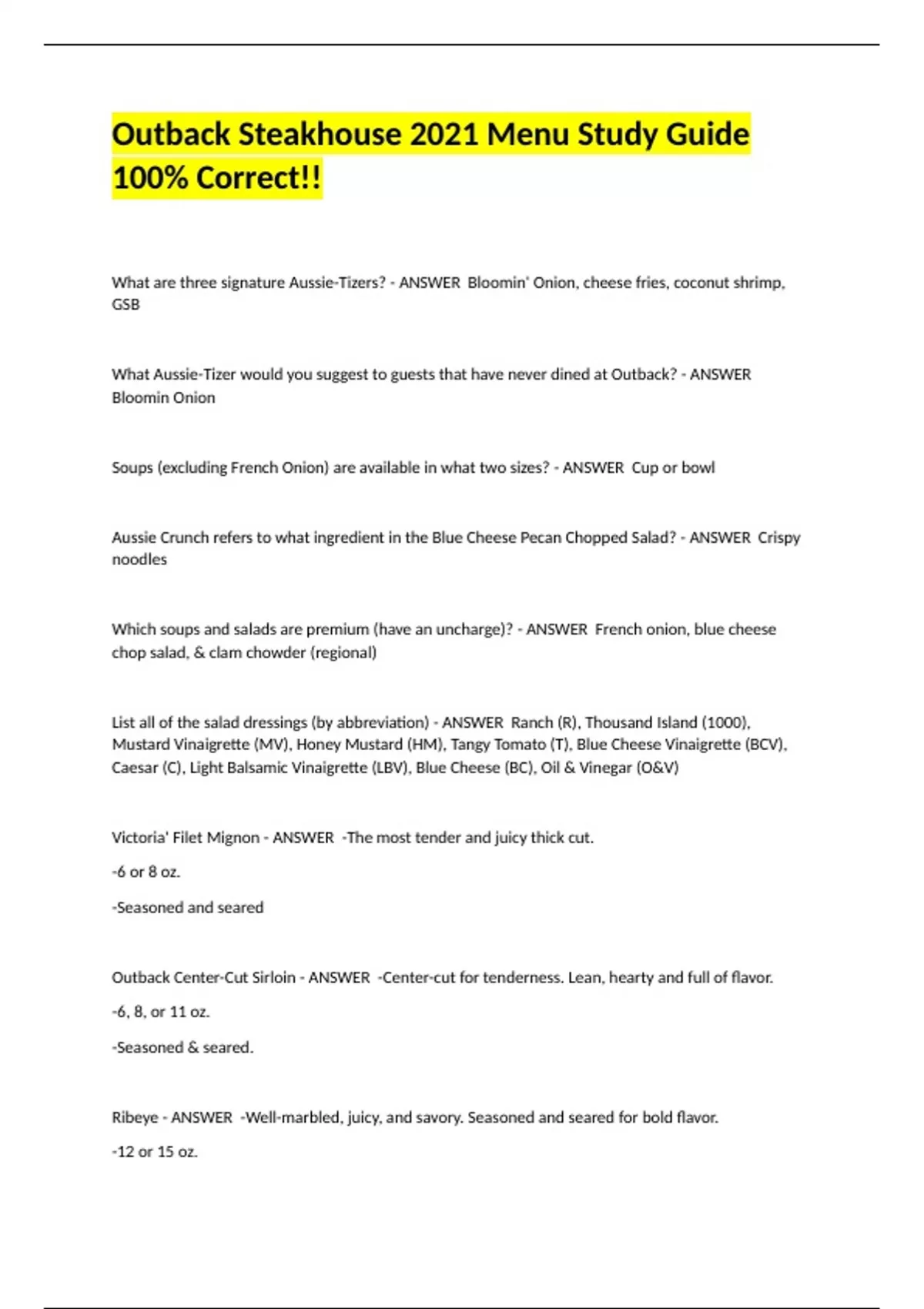 Outback Steakhouse 2021 Menu Study Guide 100% Correct!!

What are three signature Aussie-Tizers? - ANSWER Bloomin' Onion, cheese fries, coconut shrimp, GSB

What Aussie-Tizer would you suggest to guests that have never dined at Outback? - ANSWER Bloomin Onion

Soups (excluding French Onion) are available in what two sizes? - ANSWER Cup or bowl

Aussie Crunch refers to what ingredient in the Blue Cheese Pecan Chopped Salad? - ANSWER Crispy noodles

Which soups and salads are premium (have an uncharge)? - ANSWER French onion, blue cheese chop salad, & clam chowder (regional)

List all of the salad dressings (by abbreviation) - ANSWER Ranch (R), Thousand Island (1000), Mustard Vinaigrette (MV), Honey Mustard (HM), Tangy Tomato (T), Blue Cheese Vinaigrette (BCV), Caesar (C), Light Balsamic Vinaigrette (LBV), Blue Cheese (BC), Oil & Vinegar (O&V)

Victoria' Filet Mignon - ANSWER -The most tender and juicy thick cut.

-6 or 8 oz.

-Seasoned and seared

Outback Center-Cut Sirloin - ANSWER -Center-cut for tenderness. Lean, hearty and full of flavor.

-6, 8, or 11 oz.

-Seasoned & seared.

Ribeye - ANSWER -Well-marbled, juicy, and savory. Seasoned and seared for bold flavor.

-12 or 15 oz.